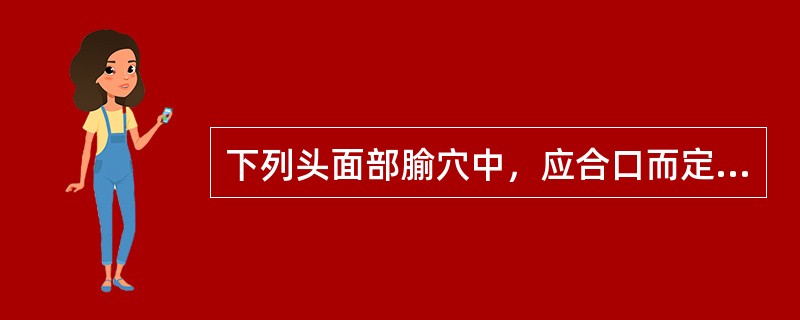 下列头面部腧穴中，应合口而定...